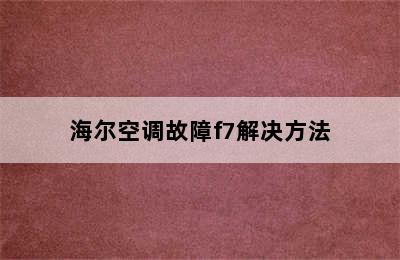 海尔空调故障f7解决方法